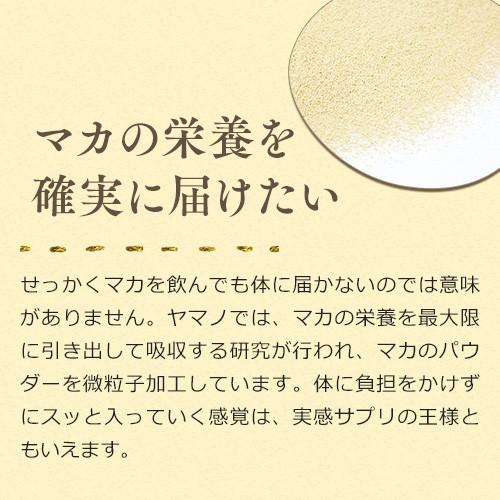 マカの栄養を
確実に届けたい

せっかくマカを飲んでも体に届かないのでは意味がありません。ヤマノでは、マカの栄養を最大限に引き出して吸収する研究が行われ、マカのパウダーを微粒子加工しています。体に負担をかけずにスッと入っていく感覚は、実感サプリの王様ともいえます。